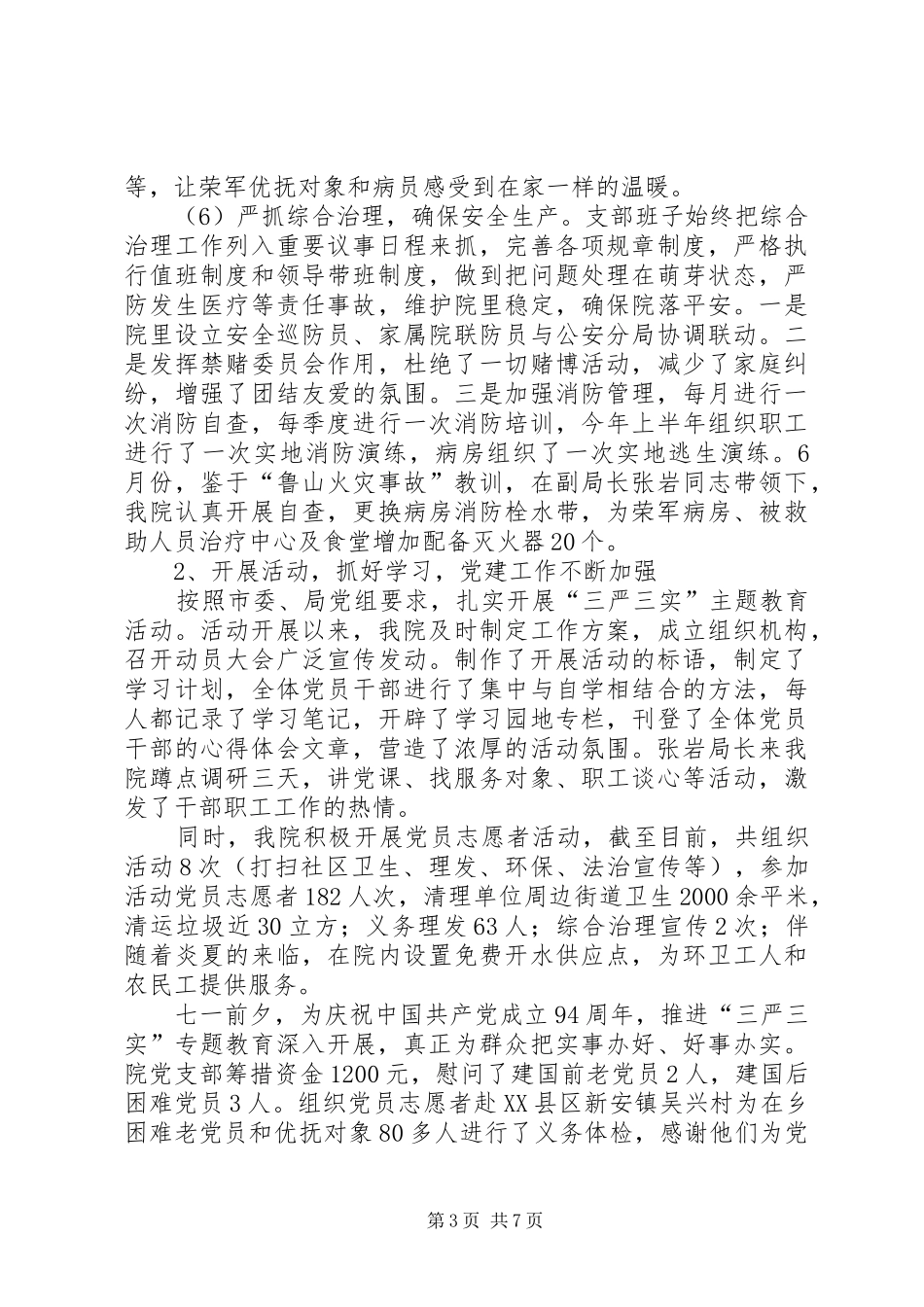 等，让荣军优抚对象和病员感受到在家一样的温暖。

（6）严抓综合治理，确保安全生产。支部班子始终把综合治理工作列入重要议事日程来抓，完善各项规章制度，严格执行值班制度和领导带班制度，做到把问题处理在萌芽状态，严防发生医疗等责任事故，维护院里稳定，确保院落平安。一是院里设立安全巡防员、家属院联防员与公安分局协调联动。二是发挥禁赌委员会作用，杜绝了一切赌博活动，减少了家庭纠纷，增强了团结友爱的氛围。三是加强消防管理，每月进行一次消防自查，每季度进行一次消防培训，今年上半年组织职工进行了一次实地消防演练，病房组织了一次实地逃生演练。6月份，鉴于“鲁山火灾事故”教训，在副局长张岩同志带领下，我院认真开展自查，更换病房消防栓水带，为荣军病房、被救助人员治疗中心及食堂增加配备灭火器20个。

2、开展活动，抓好学习，党建工作不断加强

按照市委、局党组要求，扎实开展“三严三实”主题教育活动。活动开展以来，我院及时制定工作方案，成立组织机构，召开动员大会广泛宣传发动。制作了开展活动的标语，制定了学习计划，全体党员干部进行了集中与自学相结合的方法，每人都记录了学习笔记，开辟了学习园地专栏，刊登了全体党员干部的心得体会文章，营造了浓厚的活动氛围。张岩局长来我院蹲点调研三天，讲党课、找服务对象、职工谈心等活动，激发了干部职工工作的热情。

同时，我院积极开展党员志愿者活动，截至目前，共组织活动8次（打扫社区卫生、理发、环保、法治宣传等），参加活动党员志愿者182人次，清理单位周边街道卫生2000余平米，清运垃圾近30立方；义务理发63人；综合治理宣传2次；伴随着炎夏的来临，在院内设置免费开水供应点，为环卫工人和农民工提供服务。

七一前夕，为庆祝中国共产党成立94周年，推进“三严三实”专题教育深入开展，真正为群众把实事办好、好事办实。院党支部筹措资金1200元，慰问了建国前老党员2人，建国后困难党员3人。组织党员志愿者赴XX县区新安镇吴兴村为在乡困难老党员和优抚对象80多人进行了义务体检，感谢他们为党

第3页 共7页